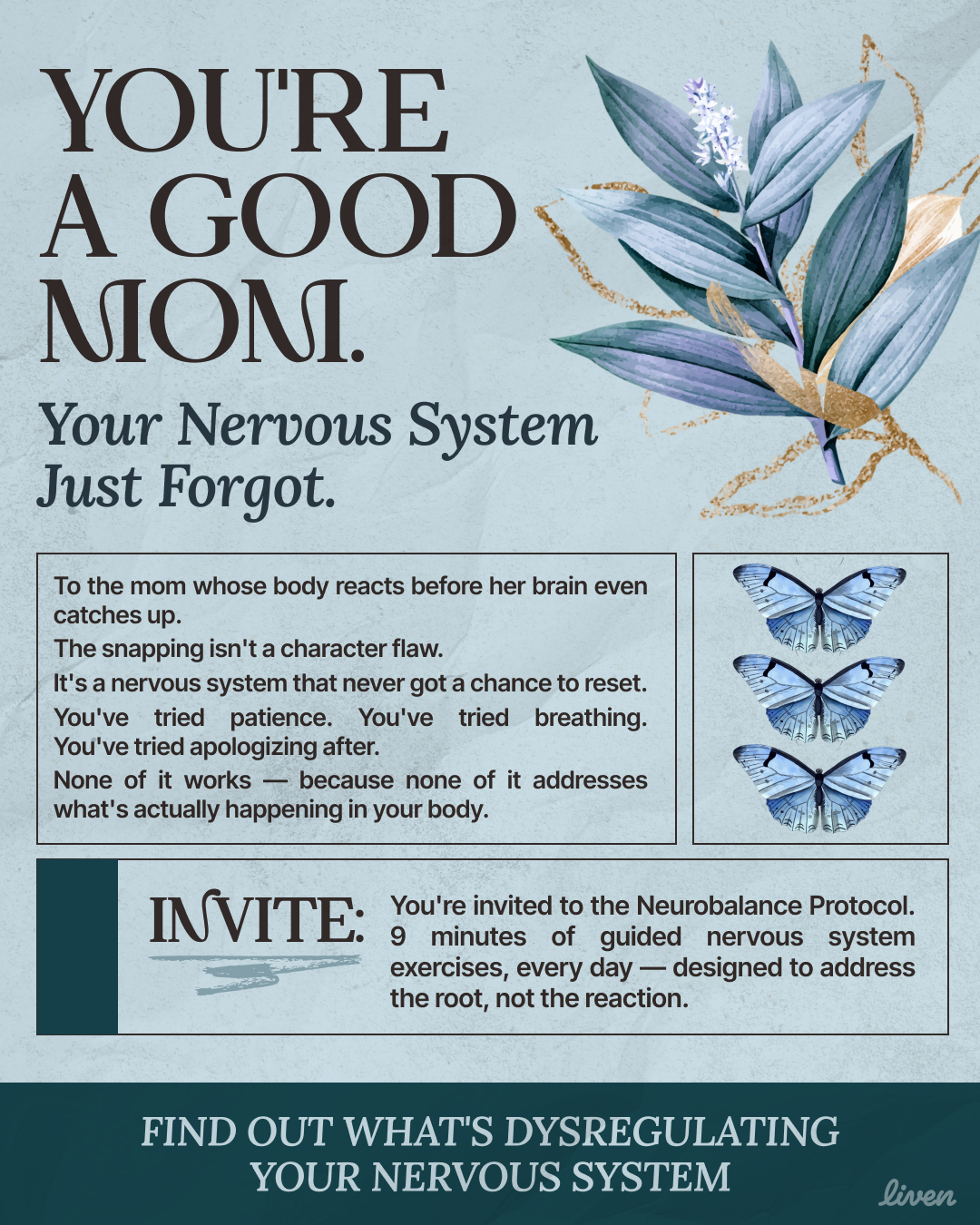 YOU'RE A GOOD MOM.

Your Nervous System Just Forgot.

To the mom whose body reacts before her brain even catches up.

The snapping isn't a character flaw.

It's a nervous system that never got a chance to reset.

You've tried patience. You've tried breathing. You've tried apologizing after.

None of it works — because none of it addresses what's actually happening in your body.

INVITE:

You're invited to the Neurobalance Protocol. 9 minutes of guided nervous system exercises, every day — designed to address the root, not the reaction.

FIND OUT WHAT'S DYSREGULATING YOUR NERVOUS SYSTEM

liven